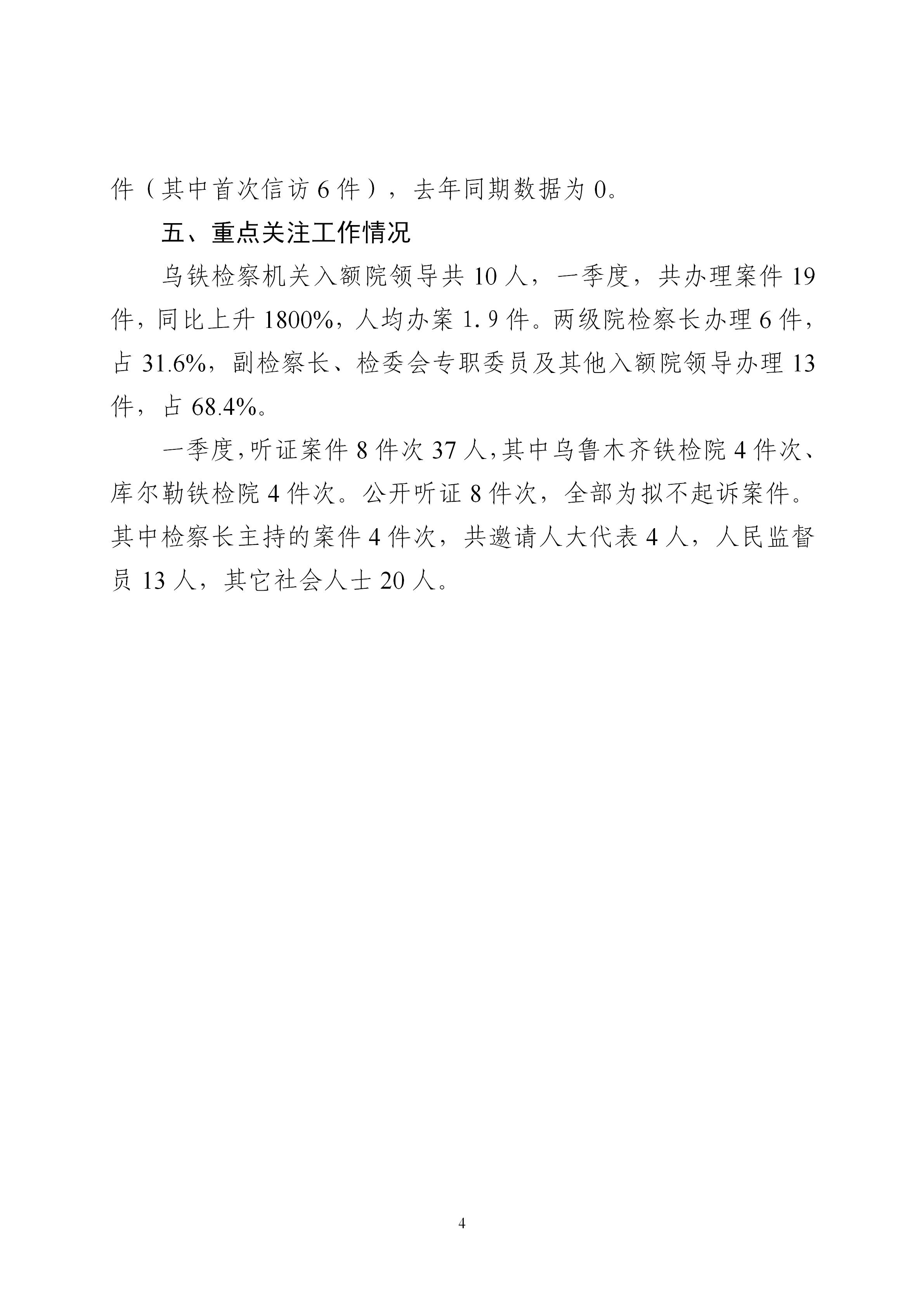 件（其中首次信访 6 件），去年同期数据为 0。

五、重点关注工作情况

乌铁检察机关入额院领导共 10 人，一季度，共办理案件 19 件，同比上升 1800%，人均办案 1.9 件。两级院检察长办理 6 件，占 31.6%，副检察长、检委会专职委员及其他入额院领导办理 13 件，占 68.4%。

一季度，听证案件 8 件次 37 人，其中乌鲁木齐铁检院 4 件次、库尔勒铁检院 4 件次。公开听证 8 件次，全部为拟不起诉案件。其中检察长主持的案件 4 件次，共邀请人大代表 4 人，人民监督员 13 人，其它社会人士 20 人。

4